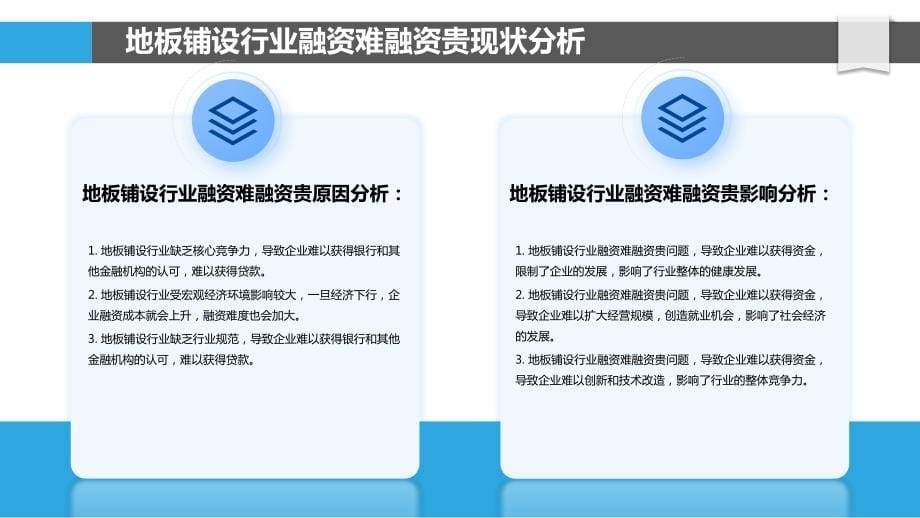 地板铺设行业融资难融资贵现状分析

地板铺设行业融资难融资贵原因分析：

1. 地板铺设行业缺乏核心竞争力，导致企业难以获得银行和其他金融机构的认可，难以获得贷款。
2. 地板铺设行业受宏观经济环境影响较大，一旦经济下行，企业融资成本就会上升，融资难度也会加大。
3. 地板铺设行业缺乏行业规范，导致企业难以获得银行和其他金融机构的认可，难以获得贷款。

地板铺设行业融资难融资贵影响分析：

1. 地板铺设行业融资难融资贵问题，导致企业难以获得资金，限制了企业的发展，影响了行业整体的健康发展。
2. 地板铺设行业融资难融资贵问题，导致企业难以获得资金，导致企业难以扩大经营规模，创造就业机会，影响了社会经济的发展。
3. 地板铺设行业融资难融资贵问题，导致企业难以获得资金，导致企业难以创新和技术改造，影响了行业的整体竞争力。